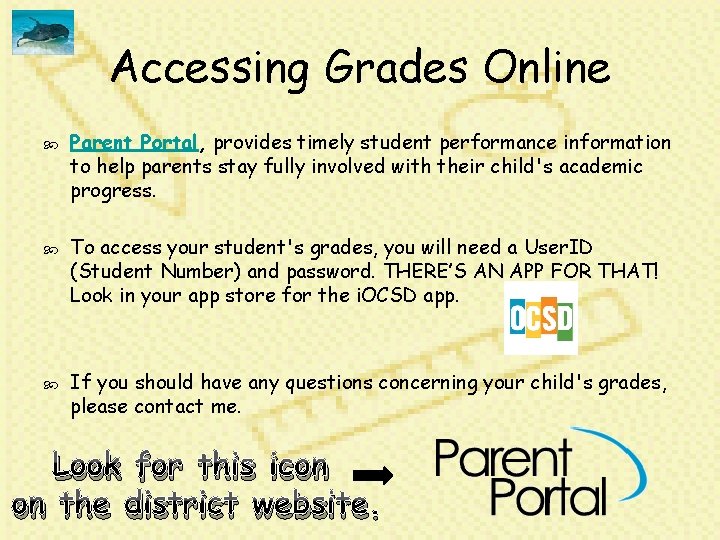 Accessing Grades Online

Parent Portal, provides timely student performance information to help parents stay fully involved with their child's academic progress.

To access your student's grades, you will need a UserID (Student Number) and password. THERE'S AN APP FOR THAT! Look in your app store for the iOCSD app.

OCSD

If you should have any questions concerning your child's grades, please contact me.

Look for this icon on the district website.

Parent Portal